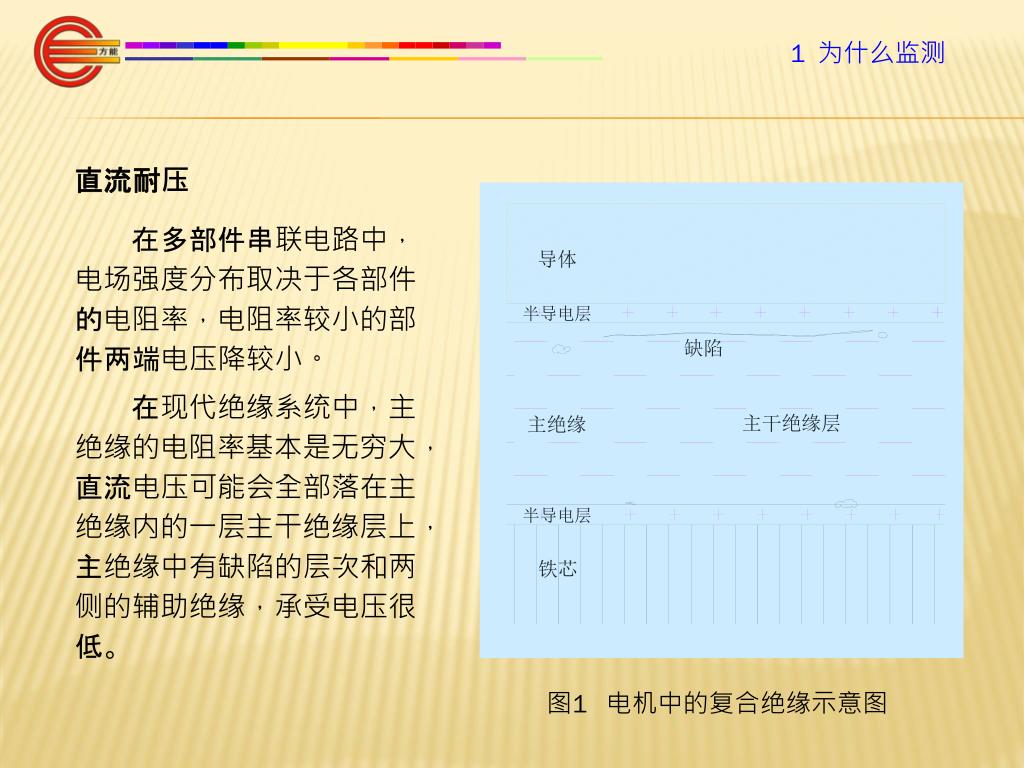 方能

1 为什么监测

直流耐压

在多部件串联电路中，电场强度分布取决于各部件的电阻率，电阻率较小的部件两端电压降较小。

在现代绝缘系统中，主绝缘的电阻率基本是无穷大，直流电压可能会全部落在主绝缘内的一层主干绝缘层上，主绝缘中有缺陷的层次和两侧的辅助绝缘，承受电压很低。

导体

半导电层

缺陷

主绝缘

主干绝缘层

半导电层

铁芯

图1 电机中的复合绝缘示意图